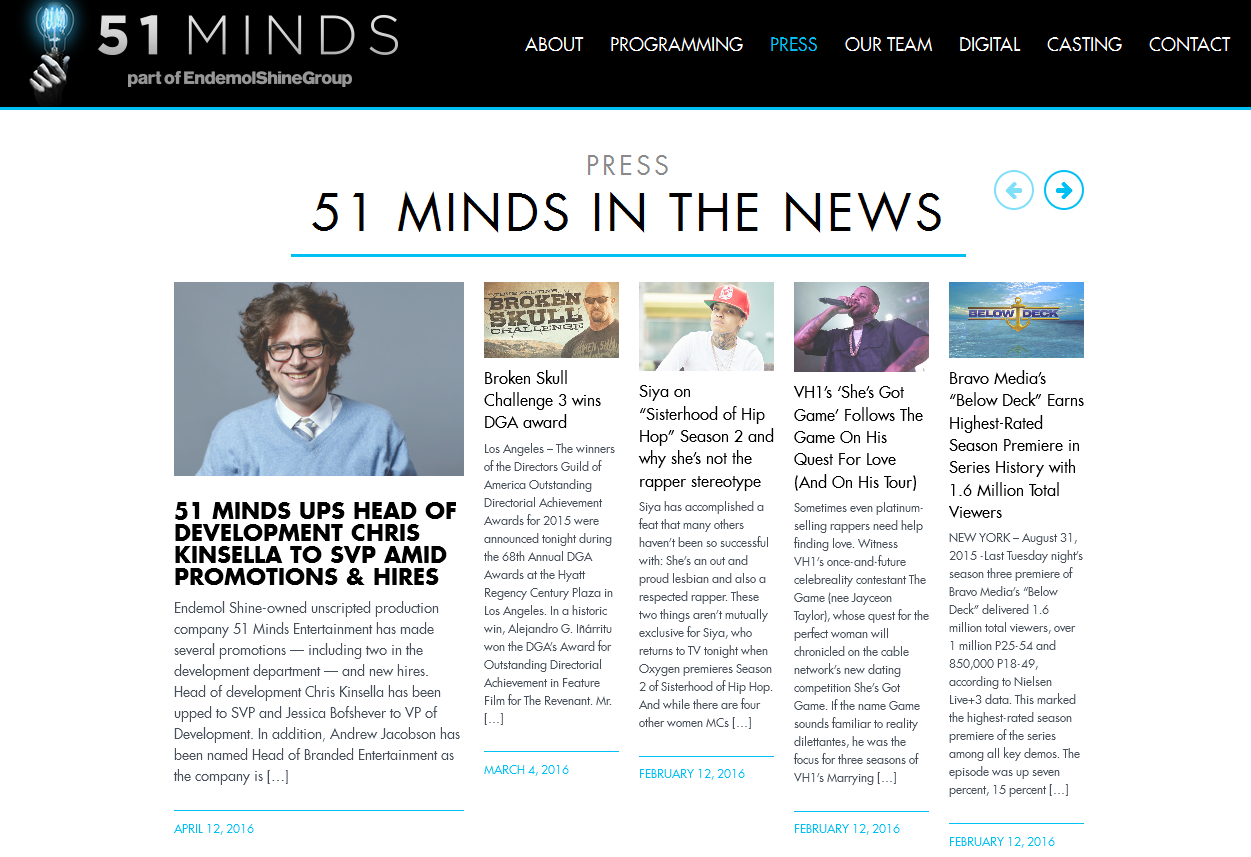 51 MINDS
part of EndemolShineGroup

ABOUT PROGRAMMING PRESS OUR TEAM DIGITAL CASTING CONTACT

PRESS
51 MINDS IN THE NEWS

51 MINDS UPS HEAD OF DEVELOPMENT CHRIS KINSELLA TO SVP AMID PROMOTIONS & HIRES

Endemol Shine-owned unscripted production company 51 Minds Entertainment has made several promotions — including two in the development department — and new hires. Head of development Chris Kinsella has been upped to SVP and Jessica Bofshever to VP of Development. In addition, Andrew Jacobson has been named Head of Branded Entertainment as the company is […]

APRIL 12, 2016

BROKEN SKULL CHALLENGE

Broken Skull Challenge 3 wins DGA award

Los Angeles – The winners of the Directors Guild of America Outstanding Directorial Achievement Awards for 2015 were announced tonight during the 68th Annual DGA Awards at the Hyatt Regency Century Plaza in Los Angeles. In a historic win, Alejandro G. Iñárritu won the DGA's Award for Outstanding Directorial Achievement in Feature Film for The Revenant. Mr. […]

MARCH 4, 2016

Siya on "Sisterhood of Hip Hop" Season 2 and why she's not the rapper stereotype

Siya has accomplished a feat that many others haven't been so successful with: She's an out and proud lesbian and also a respected rapper. These two things aren't mutually exclusive for Siya, who returns to TV tonight when Oxygen premieres Season 2 of Sisterhood of Hip Hop. And while there are four other women MCs […]

FEBRUARY 12, 2016

VH1's 'She's Got Game' Follows The Game On His Quest For Love (And On His Tour)

Sometimes even platinum-selling rappers need help finding love. Witness VH1's once-and-future celebreality contestant The Game (nee Jayceon Taylor), whose quest for the perfect woman will chronicled on the cable network's new dating competition She's Got Game. If the name Game sounds familiar to reality dilettantes, he was the focus for three seasons of VH1's Marrying […]

FEBRUARY 12, 2016

BELOW DECK

Bravo Media's "Below Deck" Earns Highest-Rated Season Premiere in Series History with 1.6 Million Total Viewers

NEW YORK – August 31, 2015 -Last Tuesday night's season three premiere of Bravo Media's "Below Deck" delivered 1.6 million total viewers, over 1 million P25-54 and 850,000 P18-49, according to Nielsen Live+3 data. This marked the highest-rated season premiere of the series among all key demos. The episode was up seven percent, 15 percent […]

FEBRUARY 12, 2016